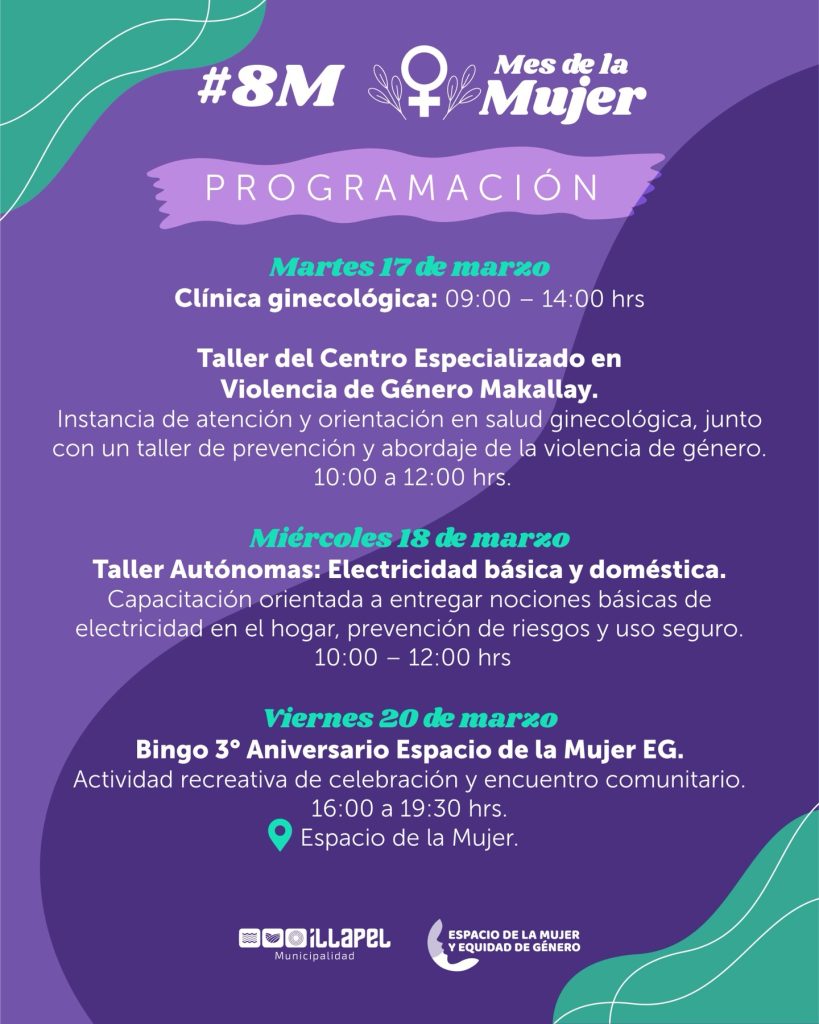 #8M Mes de la Mujer

PROGRAMACIÓN

Martes 17 de marzo
Clínica ginecológica: 09:00 – 14:00 hrs

Taller del Centro Especializado en Violencia de Género Makallay.
Instancia de atención y orientación en salud ginecológica, junto con un taller de prevención y abordaje de la violencia de género.
10:00 a 12:00 hrs.

Miércoles 18 de marzo
Taller Autónomas: Electricidad básica y doméstica.
Capacitación orientada a entregar nociones básicas de electricidad en el hogar, prevención de riesgos y uso seguro.
10:00 – 12:00 hrs

Viernes 20 de marzo
Bingo 3° Aniversario Espacio de la Mujer EG.
Actividad recreativa de celebración y encuentro comunitario.
16:00 a 19:30 hrs.
Espacio de la Mujer.

ILLAPEL Municipalidad

ESPACIO DE LA MUJER Y EQUIDAD DE GÉNERO